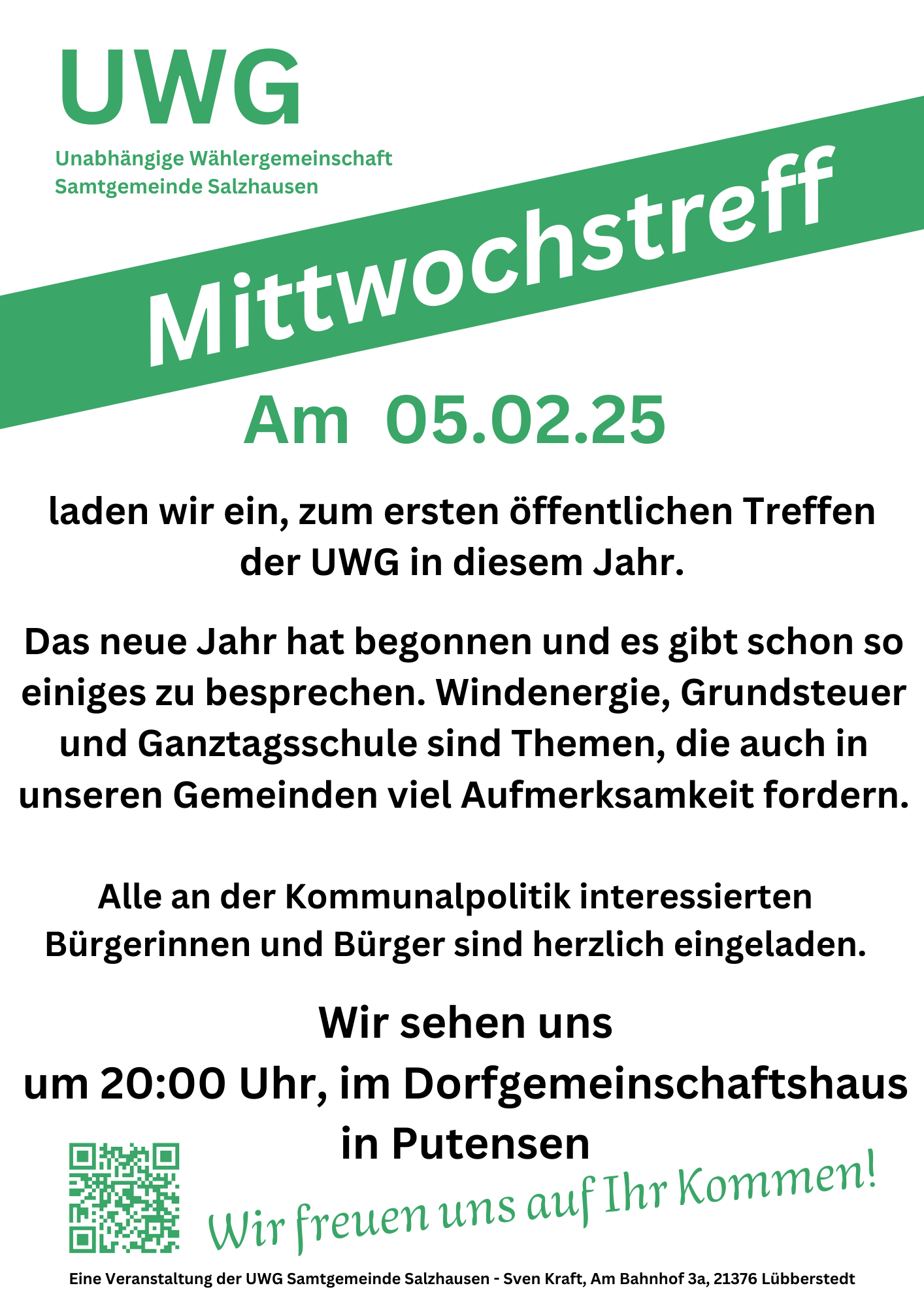 UWG

Unabhängige Wählergemeinschaft
Samtgemeinde Salzhausen

Mittwochstreff

Am 05.02.25

laden wir ein, zum ersten öffentlichen Treffen der UWG in diesem Jahr.

Das neue Jahr hat begonnen und es gibt schon so einiges zu besprechen. Windenergie, Grundsteuer und Ganztagsschule sind Themen, die auch in unseren Gemeinden viel Aufmerksamkeit fordern.

Alle an der Kommunalpolitik interessierten Bürgerinnen und Bürger sind herzlich eingeladen.

Wir sehen uns
um 20:00 Uhr, im Dorfgemeinschaftshaus
in Putensen

Wir freuen uns auf Ihr Kommen!

Eine Veranstaltung der UWG Samtgemeinde Salzhausen - Sven Kraft, Am Bahnhof 3a, 21376 Lübberstedt